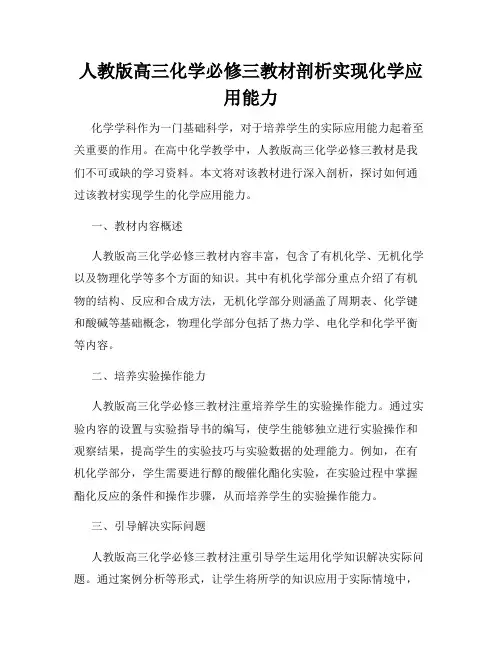 人教版高三化学必修三教材剖析实现化学应用能力

化学学科作为一门基础科学，对于培养学生的实际应用能力起着至关重要的作用。在高中化学教学中，人教版高三化学必修三教材是我们不可或缺的学习资料。本文将对该教材进行深入剖析，探讨如何通过该教材实现学生的化学应用能力。

一、教材内容概述

人教版高三化学必修三教材内容丰富，包含了有机化学、无机化学以及物理化学等多个方面的知识。其中有机化学部分重点介绍了有机物的结构、反应和合成方法，无机化学部分则涵盖了周期表、化学键和酸碱等基础概念，物理化学部分包括了热力学、电化学和化学平衡等内容。

二、培养实验操作能力

人教版高三化学必修三教材注重培养学生的实验操作能力。通过实验内容的设置与实验指导书的编写，使学生能够独立进行实验操作和观察结果，提高学生的实验技巧与实验数据的处理能力。例如，在有机化学部分，学生需要进行醇的酸催化酯化实验，在实验过程中掌握酯化反应的条件和操作步骤，从而培养学生的实验操作能力。

三、引导解决实际问题

人教版高三化学必修三教材注重引导学生运用化学知识解决实际问题。通过案例分析等形式，让学生将所学的知识应用于实际情境中，